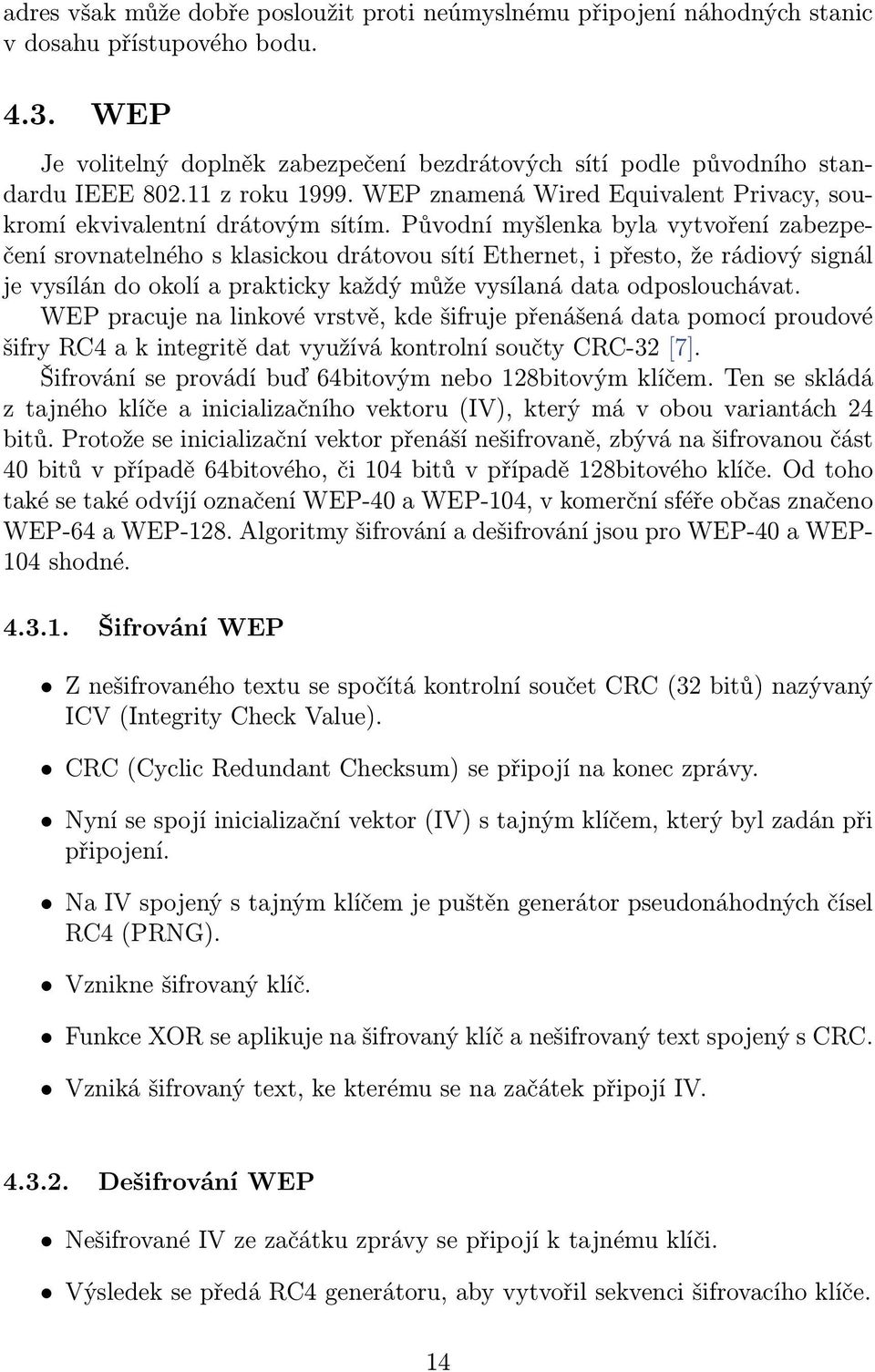 adres však může dobře posloužit proti neúmyslnému připojení náhodných stanic v dosahu přístupového bodu.

4.3. WEP

Je volitelný doplněk zabezpečení bezdrátových sítí podle původního standardu IEEE 802.11 z roku 1999. WEP znamená Wired Equivalent Privacy, soukromí ekvivalentní drátovým sítím. Původní myšlenka byla vytvoření zabezpečení srovnatelného s klasickou drátovou sítí Ethernet, i přesto, že rádiový signál je vysílán do okolí a prakticky každý může vysílaná data odposlouchávat.
WEP pracuje na linkové vrstvě, kde šifruje přenášená data pomocí proudové šifry RC4 a k integritě dat využívá kontrolní součty CRC-32 [7].
Šifrování se provádí buď 64bitovým nebo 128bitovým klíčem. Ten se skládá z tajného klíče a inicializačního vektoru (IV), který má v obou variantách 24 bitů. Protože se inicializační vektor přenáší nešifrovaně, zbývá na šifrovanou část 40 bitů v případě 64bitového, či 104 bitů v případě 128bitového klíče. Od toho také se také odvíjí označení WEP-40 a WEP-104, v komerční sféře občas značeno WEP-64 a WEP-128. Algoritmy šifrování a dešifrování jsou pro WEP-40 a WEP-104 shodné.

4.3.1. Šifrování WEP

• Z nešifrovaného textu se spočítá kontrolní součet CRC (32 bitů) nazývaný ICV (Integrity Check Value).

• CRC (Cyclic Redundant Checksum) se připojí na konec zprávy.

• Nyní se spojí inicializační vektor (IV) s tajným klíčem, který byl zadán při připojení.

• Na IV spojený s tajným klíčem je puštěn generátor pseudonáhodných čísel RC4 (PRNG).

• Vznikne šifrovaný klíč.

• Funkce XOR se aplikuje na šifrovaný klíč a nešifrovaný text spojený s CRC.

• Vzniká šifrovaný text, ke kterému se na začátek připojí IV.

4.3.2. Dešifrování WEP

• Nešifrované IV ze začátku zprávy se připojí k tajnému klíči.

• Výsledek se předá RC4 generátoru, aby vytvořil sekvenci šifrovacího klíče.

14